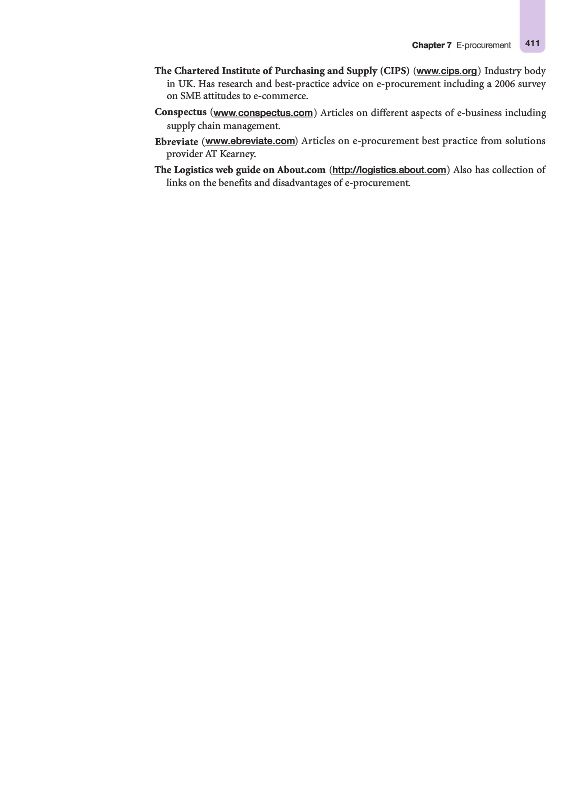 Chapter 7 E-procurement 411

The Chartered Institute of Purchasing and Supply (CIPS) (www.cips.org) Industry body in UK. Has research and best-practice advice on e-procurement including a 2006 survey on SME attitudes to e-commerce.

Conspectus (www.conspectus.com) Articles on different aspects of e-business including supply chain management.

Ebreviate (www.ebreviate.com) Articles on e-procurement best practice from solutions provider AT Kearney.

The Logistics web guide on About.com (http://logistics.about.com) Also has collection of links on the benefits and disadvantages of e-procurement.